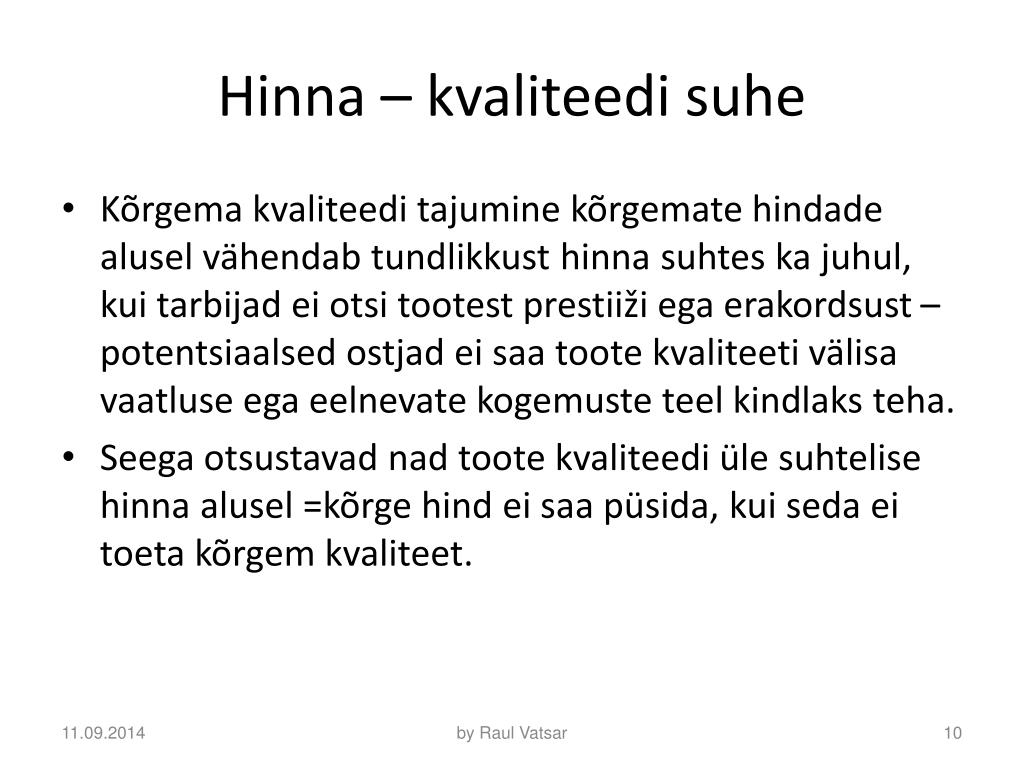 Hinna – kvaliteedi suhe

• Kõrgema kvaliteedi tajumine kõrgemate hindade alusel vähendab tundlikkust hinna suhtes ka juhul, kui tarbijad ei otsi tootest prestiiži ega erakordsust – potentsiaalsed ostjad ei saa toote kvaliteeti välisa vaatluse ega eelnevate kogemuste teel kindlaks teha.

• Seega otsustavad nad toote kvaliteedi üle suhtelise hinna alusel =kõrge hind ei saa püsida, kui seda ei toeta kõrgem kvaliteet.

11.09.2014

by Raul Vatsar

10